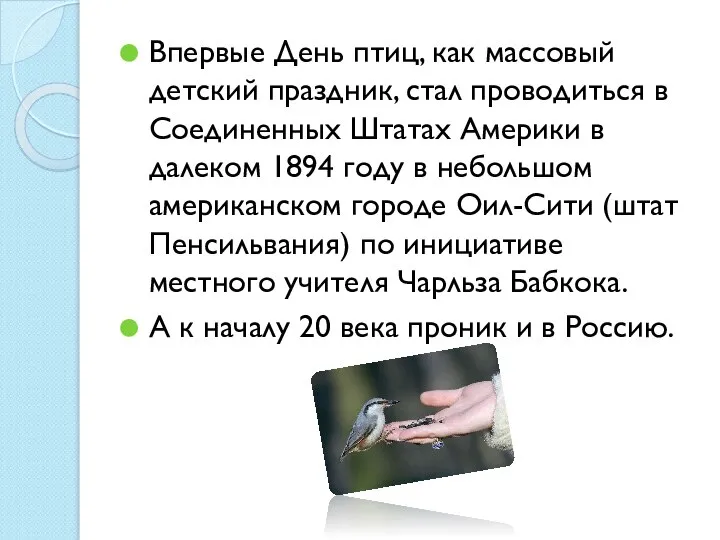 Впервые День птиц, как массовый детский праздник, стал проводиться в Соединенных Штатах Америки в далеком 1894 году в небольшом американском городе Оил-Сити (штат Пенсильвания) по инициативе местного учителя Чарльза Бабкока.

А к началу 20 века проник и в Россию.